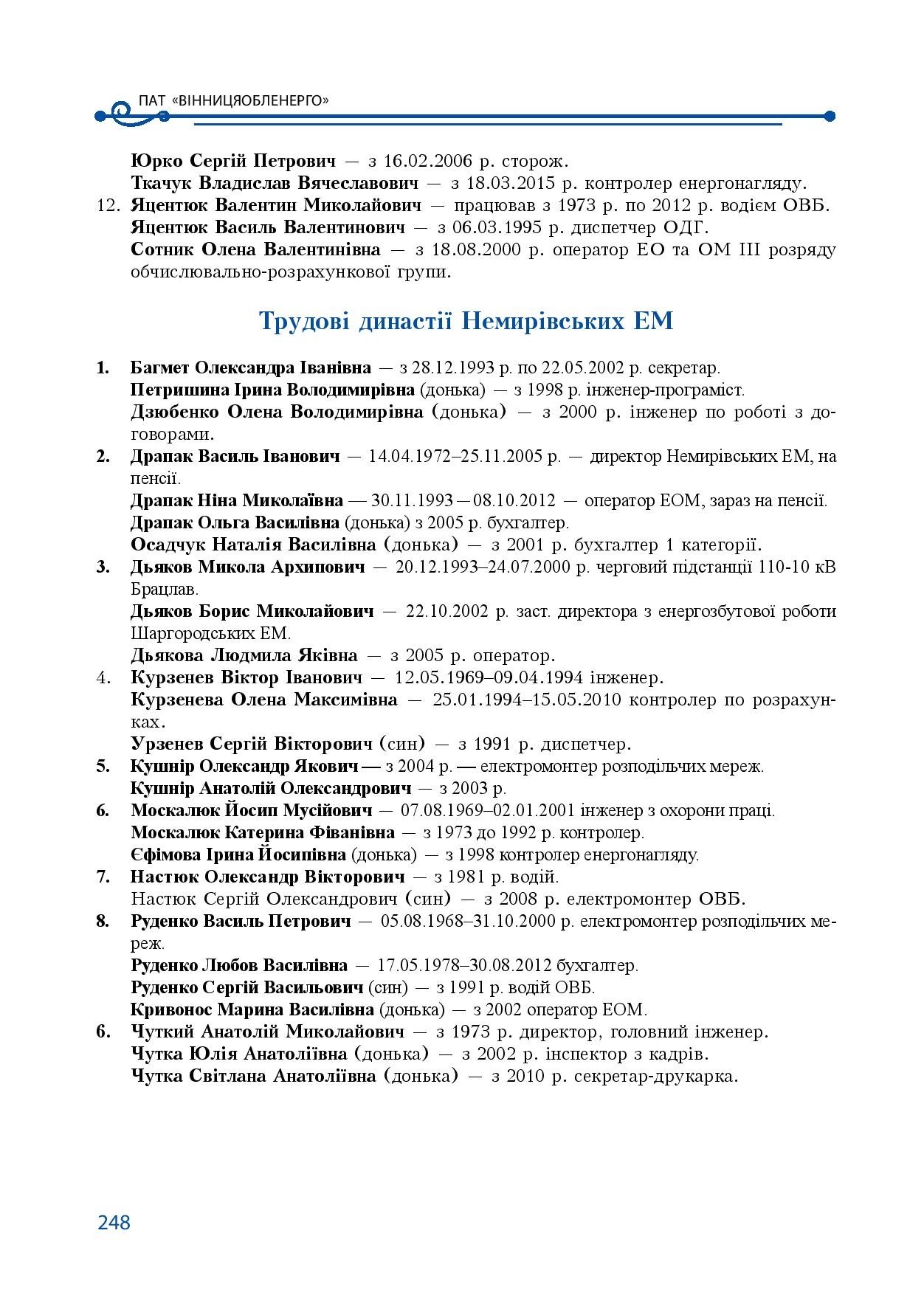 ПАТ «ВІННИЦЯОБЛЕНЕРГО»

Юрко Сергій Петрович — з 16.02.2006 р. сторож.
Ткачук Владислав Вячеславович — з 18.03.2015 р. контролер енергонагляду.
12. Яцентюк Валентин Миколайович — працював з 1973 р. по 2012 р. водієм ОВБ.
Яцентюк Василь Валентинович — з 06.03.1995 р. диспетчер ОДГ.
Сотник Олена Валентинівна — з 18.08.2000 р. оператор ЕО та ОМ ІІІ розряду обчислювально-розрахункової групи.

Трудові династії Немирівських ЕМ

1. Багмет Олександра Іванівна — з 28.12.1993 р. по 22.05.2002 р. секретар.
Петришина Ірина Володимирівна (донька) — з 1998 р. інженер-програміст.
Дзюбенко Олена Володимирівна (донька) — з 2000 р. інженер по роботі з договорами.
2. Драпак Василь Іванович — 14.04.1972–25.11.2005 р. — директор Немирівських ЕМ, на пенсії.
Драпак Ніна Миколаївна — 30.11.1993 — 08.10.2012 — оператор ЕОМ, зараз на пенсії.
Драпак Ольга Василівна (донька) з 2005 р. бухгалтер.
Осадчук Наталія Василівна (донька) — з 2001 р. бухгалтер 1 категорії.
3. Дьяков Микола Архипович — 20.12.1993–24.07.2000 р. черговий підстанції 110-10 кВ Брацлав.
Дьяков Борис Миколайович — 22.10.2002 р. заст. директора з енергозбутової роботи Шаргородських ЕМ.
Дьякова Людмила Яківна — з 2005 р. оператор.
4. Курзенев Віктор Іванович — 12.05.1969–09.04.1994 інженер.
Курзенева Олена Максимівна — 25.01.1994–15.05.2010 контролер по розрахунках.
Урзенев Сергій Вікторович (син) — з 1991 р. диспетчер.
5. Кушнір Олександр Якович — з 2004 р. — електромонтер розподільчих мереж.
Кушнір Анатолій Олександрович — з 2003 р.
6. Москалюк Йосип Мусійович — 07.08.1969–02.01.2001 інженер з охорони праці.
Москалюк Катерина Фіванівна — з 1973 до 1992 р. контролер.
Єфімова Ірина Йосипівна (донька) — з 1998 контролер енергонагляду.
7. Настюк Олександр Вікторович — з 1981 р. водій.
Настюк Сергій Олександрович (син) — з 2008 р. електромонтер ОВБ.
8. Руденко Василь Петрович — 05.08.1968–31.10.2000 р. електромонтер розподільчих мереж.
Руденко Любов Василівна — 17.05.1978–30.08.2012 бухгалтер.
Руденко Сергій Васильович (син) — з 1991 р. водій ОВБ.
Кривонос Марина Василівна (донька) — з 2002 оператор ЕОМ.
6. Чуткий Анатолій Миколайович — з 1973 р. директор, головний інженер.
Чутка Юлія Анатоліївна (донька) — з 2002 р. інспектор з кадрів.
Чутка Світлана Анатоліївна (донька) — з 2010 р. секретар-друкарка.

248